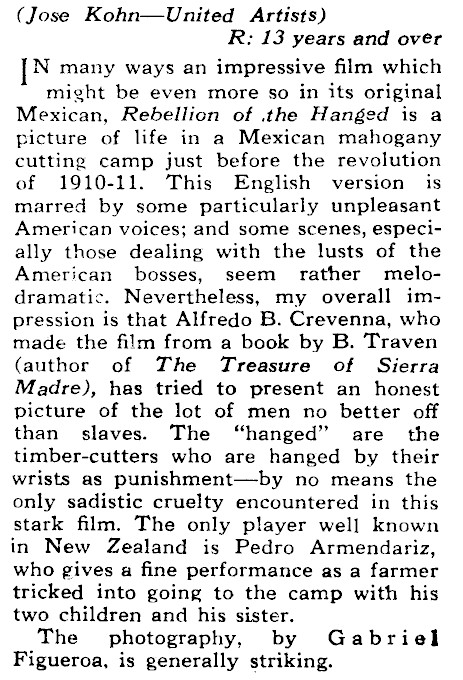 (Jose Kohn—United Artists)
R: 13 years and over

IN many ways an impressive film which might be even more so in its original Mexican, Rebellion of .the Hanged is a picture of life in a Mexican mahogany cutting camp just before the revolution of 1910-11. This English version is marred by some particularly unpleasant American voices; and some scenes, especially those dealing with the lusts of the American bosses, seem rather melodramatic. Nevertheless, my overall impression is that Alfredo B. Crevenna, who made the film from a book by B. Traven (author of The Treasure of Sierra Madre), has tried to present an honest picture of the lot of men no better off than slaves. The "hanged" are the timber-cutters who are hanged by their wrists as punishment—by no means the only sadistic cruelty encountered in this stark film. The only player well known in New Zealand is Pedro Armendariz, who gives a fine performance as a farmer tricked into going to the camp with his two children and his sister.

The photography, by Gabriel Figueroa, is generally striking.